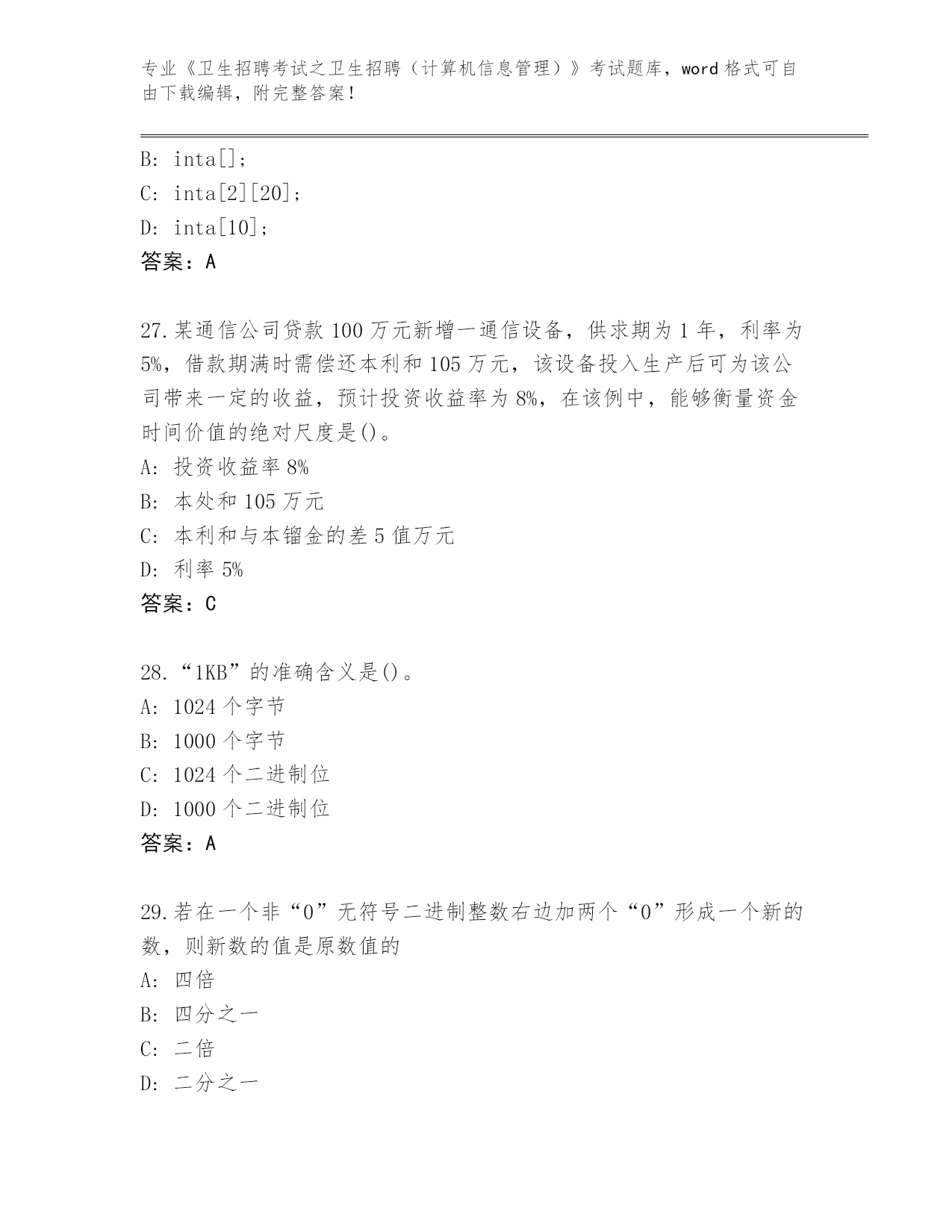 专业《卫生招聘考试之卫生招聘（计算机信息管理）》考试题库，word 格式可自由下载编辑，附完整答案！

B: inta[];
C: inta[2][20];
D: inta[10];
答案：A

27.某通信公司贷款 100 万元新增一通信设备，供求期为 1 年，利率为 5%，借款期满时需偿还本利和 105 万元，该设备投入生产后可为该公司带来一定的收益，预计投资收益率为 8%，在该例中，能够衡量资金时间价值的绝对尺度是()。
A: 投资收益率 8%
B: 本处和 105 万元
C: 本利和与本镏金的差 5 值万元
D: 利率 5%
答案：C

28.“1KB”的准确含义是()。
A: 1024 个字节
B: 1000 个字节
C: 1024 个二进制位
D: 1000 个二进制位
答案：A

29.若在一个非“0”无符号二进制整数右边加两个“0”形成一个新的数，则新数的值是原数值的
A: 四倍
B: 四分之一
C: 二倍
D: 二分之一